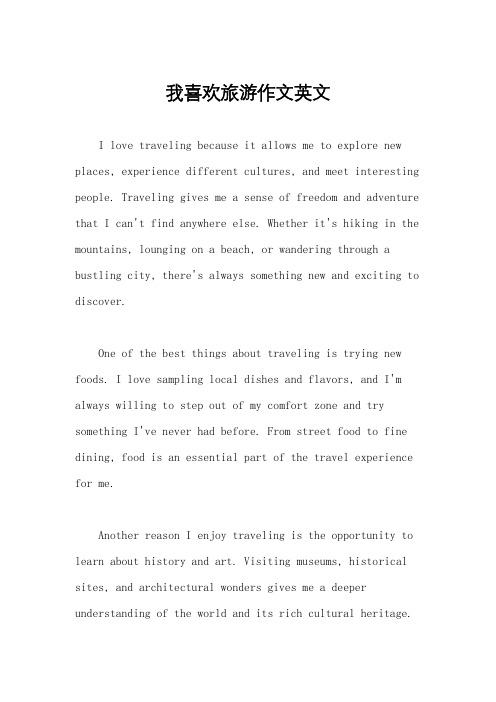 我喜欢旅游作文英文

I love traveling because it allows me to explore new places, experience different cultures, and meet interesting people. Traveling gives me a sense of freedom and adventure that I can't find anywhere else. Whether it's hiking in the mountains, lounging on a beach, or wandering through a bustling city, there's always something new and exciting to discover.

One of the best things about traveling is trying new foods. I love sampling local dishes and flavors, and I'm always willing to step out of my comfort zone and try something I've never had before. From street food to fine dining, food is an essential part of the travel experience for me.

Another reason I enjoy traveling is the opportunity to learn about history and art. Visiting museums, historical sites, and architectural wonders gives me a deeper understanding of the world and its rich cultural heritage.